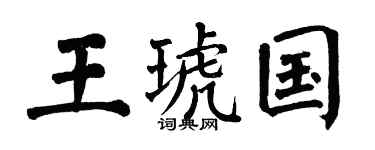 王琥国
词典网